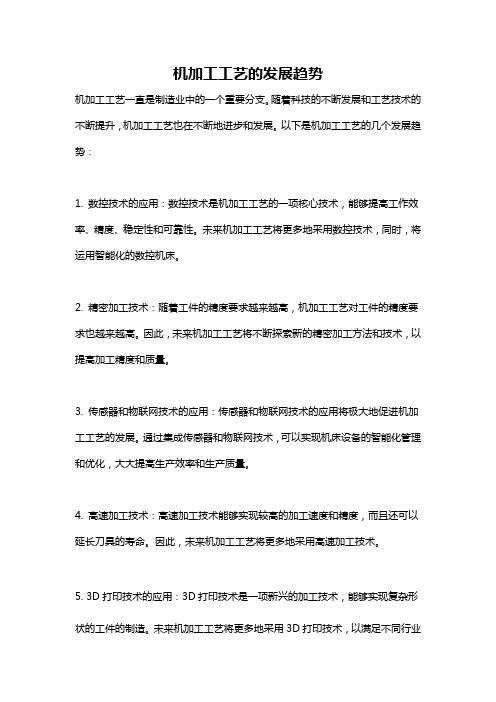 机加工工艺的发展趋势

机加工工艺一直是制造业中的一个重要分支。随着科技的不断发展和工艺技术的不断提升，机加工工艺也在不断地进步和发展。以下是机加工工艺的几个发展趋势：

1. 数控技术的应用：数控技术是机加工工艺的一项核心技术，能够提高工作效率、精度、稳定性和可靠性。未来机加工工艺将更多地采用数控技术，同时，将运用智能化的数控机床。

2. 精密加工技术：随着工件的精度要求越来越高，机加工工艺对工件的精度要求也越来越高。因此，未来机加工工艺将不断探索新的精密加工方法和技术，以提高加工精度和质量。

3. 传感器和物联网技术的应用：传感器和物联网技术的应用将极大地促进机加工工艺的发展。通过集成传感器和物联网技术，可以实现机床设备的智能化管理和优化，大大提高生产效率和生产质量。

4. 高速加工技术：高速加工技术能够实现较高的加工速度和精度，而且还可以延长刀具的寿命。因此，未来机加工工艺将更多地采用高速加工技术。

5. 3D 打印技术的应用：3D 打印技术是一项新兴的加工技术，能够实现复杂形状的工件的制造。未来机加工工艺将更多地采用 3D 打印技术，以满足不同行业